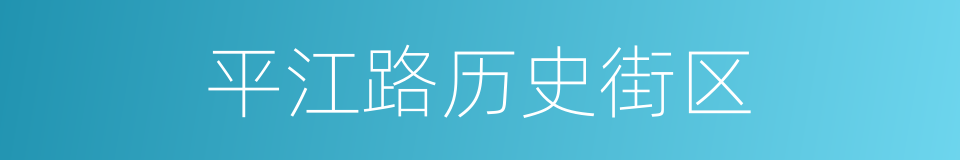 平江路历史街区